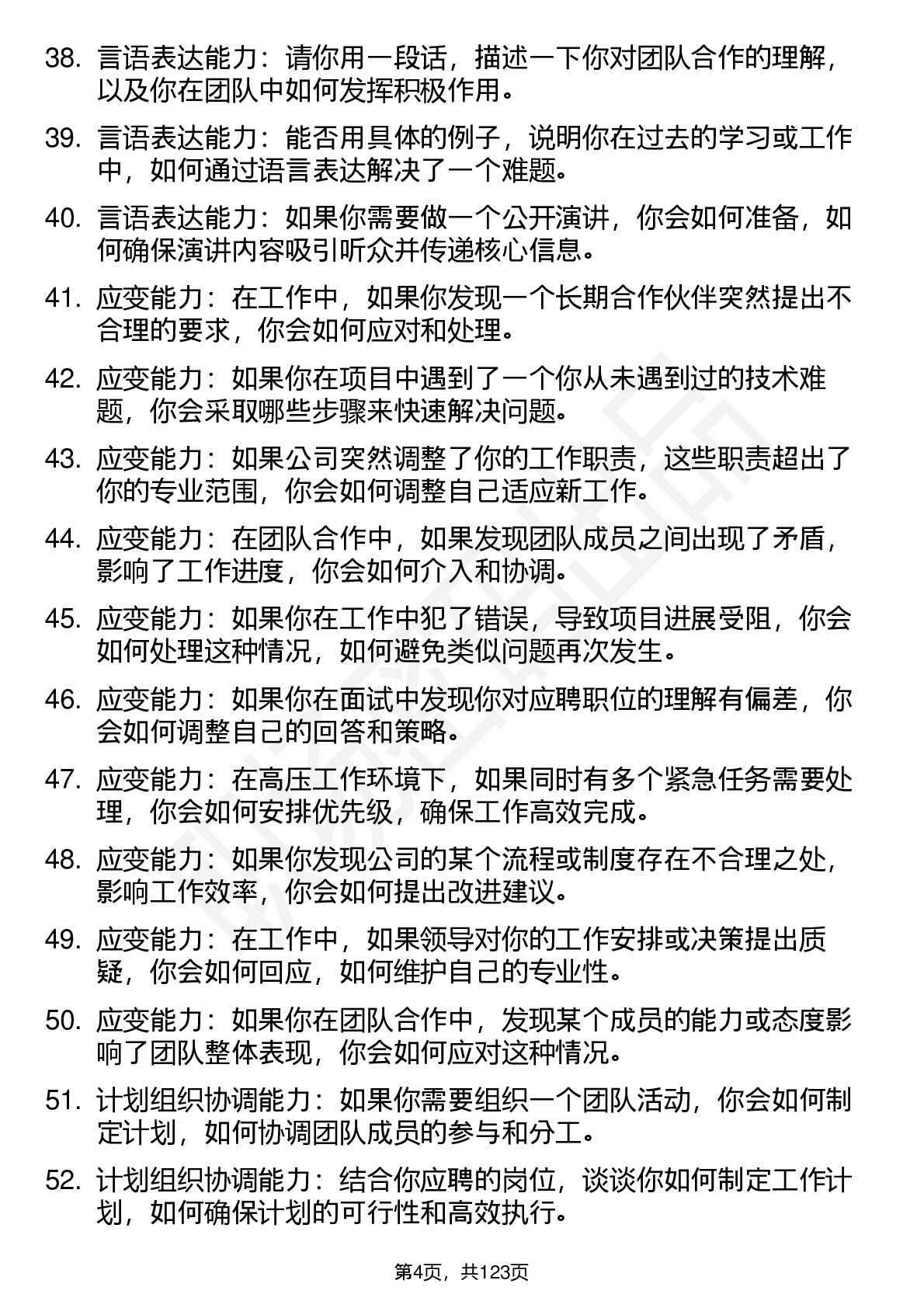 38. 言语表达能力：请你用一段话，描述一下你对团队合作的理解，以及你在团队中如何发挥积极作用。

39. 言语表达能力：能否用具体的例子，说明你在过去的学习或工作中，如何通过语言表达解决了一个难题。

40. 言语表达能力：如果你需要做一个公开演讲，你会如何准备，如何确保演讲内容吸引听众并传递核心信息。

41. 应变能力：在工作中，如果你发现一个长期合作伙伴突然提出不合理的要求，你会如何应对和处理。

42. 应变能力：如果你在项目中遇到了一个你从未遇到过的技术难题，你会采取哪些步骤来快速解决问题。

43. 应变能力：如果公司突然调整了你的工作职责，这些职责超出了你的专业范围，你会如何调整自己适应新工作。

44. 应变能力：在团队合作中，如果发现团队成员之间出现了矛盾，影响了工作进度，你会如何介入和协调。

45. 应变能力：如果你在工作中犯了错误，导致项目进展受阻，你会如何处理这种情况，如何避免类似问题再次发生。

46. 应变能力：如果你在面试中发现你对应聘职位的理解有偏差，你会如何调整自己的回答和策略。

47. 应变能力：在高压工作环境下，如果同时有多个紧急任务需要处理，你会如何安排优先级，确保工作高效完成。

48. 应变能力：如果你发现公司的某个流程或制度存在不合理之处，影响工作效率，你会如何提出改进建议。

49. 应变能力：在工作中，如果领导对你的工作安排或决策提出质疑，你会如何回应，如何维护自己的专业性。

50. 应变能力：如果你在团队合作中，发现某个成员的能力或态度影响了团队整体表现，你会如何应对这种情况。

51. 计划组织协调能力：如果你需要组织一个团队活动，你会如何制定计划，如何协调团队成员的参与和分工。

52. 计划组织协调能力：结合你应聘的岗位，谈谈你如何制定工作计划，如何确保计划的可行性和高效执行。

第4页，共123页